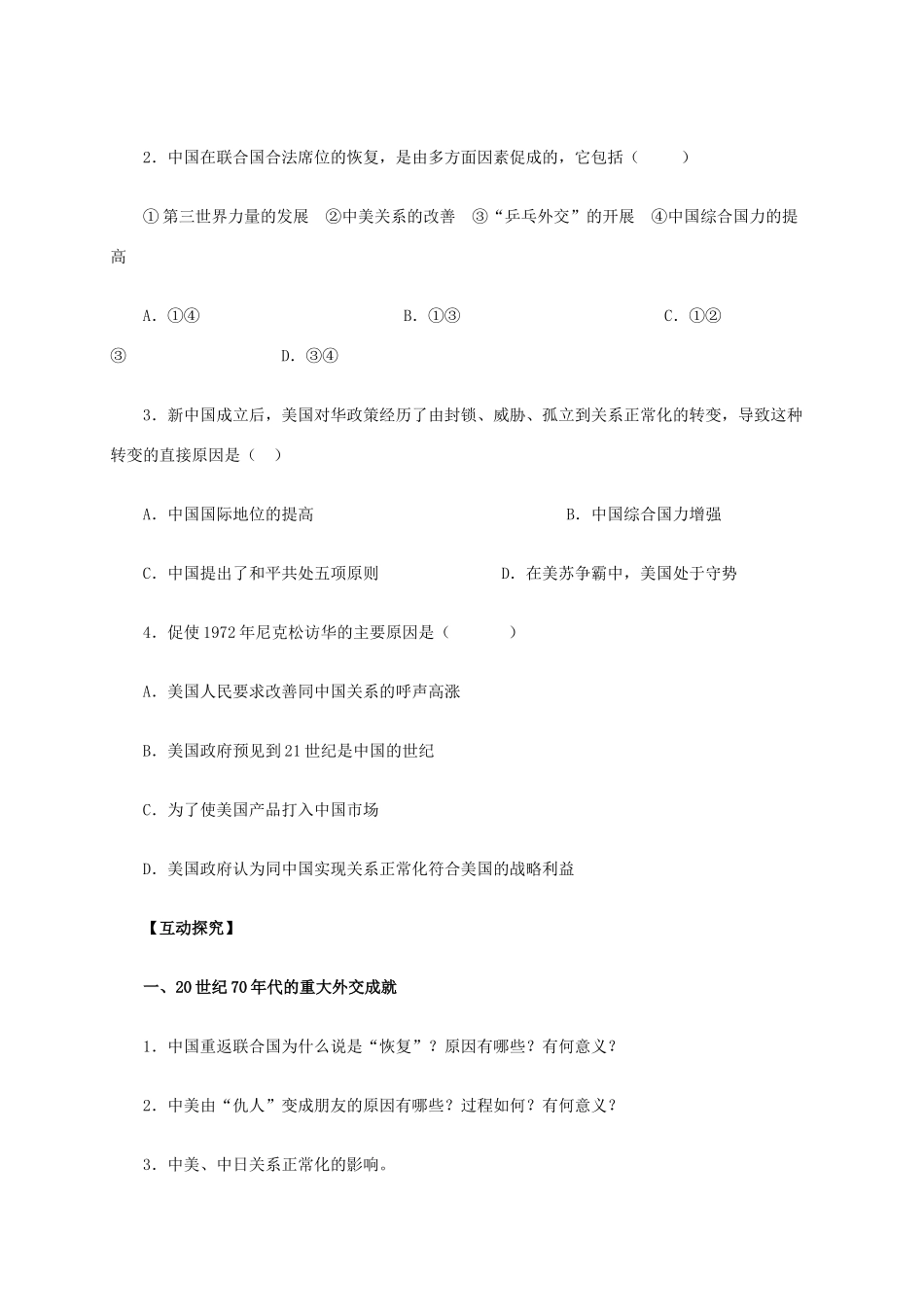 2．中国在联合国合法席位的恢复，是由多方面因素促成的，它包括（　　）

①第三世界力量的发展　②中美关系的改善　③“乒乓外交”的开展　④中国综合国力的提高

A．①④　　B．①③　　C．①②③　　D．③④

3．新中国成立后，美国对华政策经历了由封锁、威胁、孤立到关系正常化的转变，导致这种转变的直接原因是（　）

A．中国国际地位的提高　　B．中国综合国力增强

C．中国提出了和平共处五项原则　　D．在美苏争霸中，美国处于守势

4．促使1972年尼克松访华的主要原因是（　　）

A．美国人民要求改善同中国关系的呼声高涨

B．美国政府预见到21世纪是中国的世纪

C．为了使美国产品打入中国市场

D．美国政府认为同中国实现关系正常化符合美国的战略利益

【互动探究】

一、20世纪70年代的重大外交成就

1．中国重返联合国为什么说是“恢复”？原因有哪些？有何意义？

2．中美由“仇人”变成朋友的原因有哪些？过程如何？有何意义？

3．中美、中日关系正常化的影响。